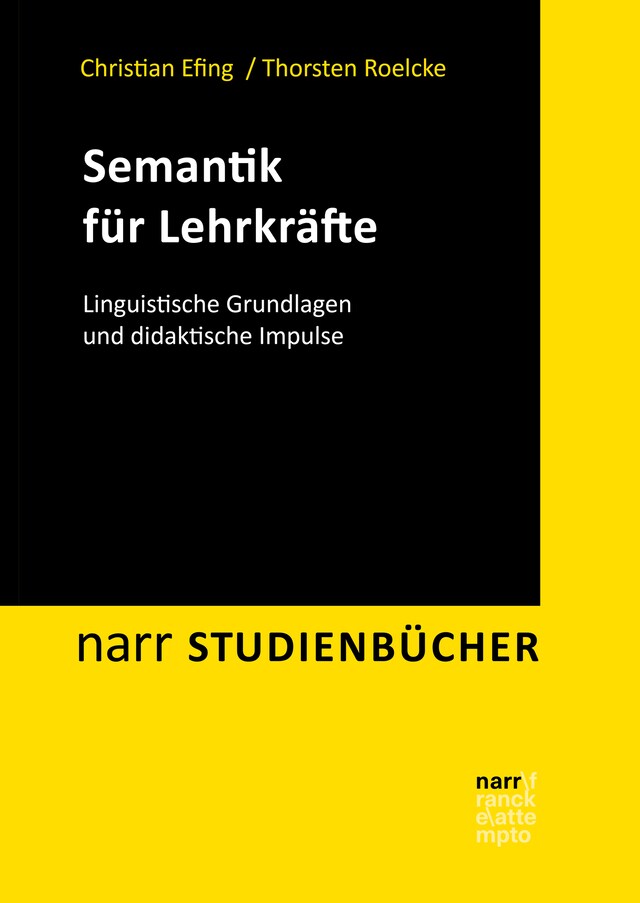 Christian Efing / Thorsten Roelcke

Semantik
für Lehrkräfte

Linguistische Grundlagen
und didaktische Impulse

narr STUDIENBÜCHER

narr\f
ranck
e\atte
mpto